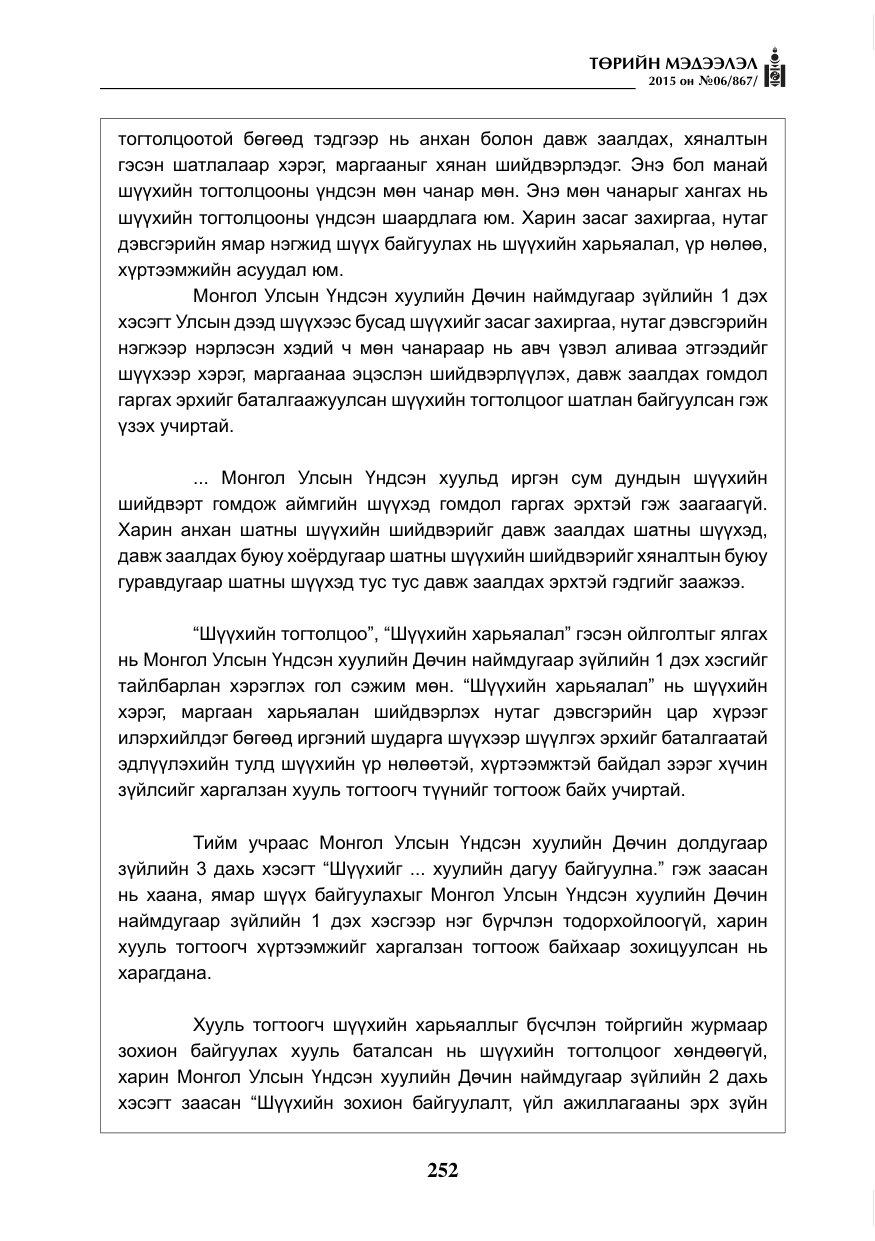 ТӨРИЙН МЭДЭЭЛЭЛ
2015 он №06/867/

тогтолцоотой бөгөөд тэдгээр нь анхан болон давж заалдах, хяналтын гэсэн шатлалаар хэрэг, маргааныг хянан шийдвэрлэдэг. Энэ бол манай шүүхийн тогтолцооны үндсэн мөн чанар мөн. Энэ мөн чанарыг хангах нь шүүхийн тогтолцооны үндсэн шаардлага юм. Харин засаг захиргаа, нутаг дэвсгэрийн ямар нэгжид шүүх байгуулах нь шүүхийн харьяалал, үр нөлөө, хүртээмжийн асуудал юм.

Монгол Улсын Үндсэн хуулийн Дөчин наймдугаар зүйлийн 1 дэх хэсэгт Улсын дээд шүүхээс бусад шүүхийг засаг захиргаа, нутаг дэвсгэрийн нэгжээр нэрлэсэн хэдий ч мөн чанараар нь авч үзвэл аливаа этгээдийг шүүхээр хэрэг, маргаанаа эцэслэн шийдвэрлүүлэх, давж заалдах гомдол гаргах эрхийг баталгаажуулсан шүүхийн тогтолцоог шатлан байгуулсан гэж үзэх учиртай.

... Монгол Улсын Үндсэн хуульд иргэн сум дундын шүүхийн шийдвэрт гомдож аймгийн шүүхэд гомдол гаргах эрхтэй гэж заагаагүй. Харин анхан шатны шүүхийн шийдвэрийг давж заалдах шатны шүүхэд, давж заалдах буюу хоёрдугаар шатны шүүхийн шийдвэрийг хяналтын буюу гуравдугаар шатны шүүхэд тус тус давж заалдах эрхтэй гэдгийг заажээ.

"Шүүхийн тогтолцоо", "Шүүхийн харьяалал" гэсэн ойлголтыг ялгах нь Монгол Улсын Үндсэн хуулийн Дөчин наймдугаар зүйлийн 1 дэх хэсгийг тайлбарлан хэрэглэх гол сэжим мөн. "Шүүхийн харьяалал" нь шүүхийн хэрэг, маргаан харьяалан шийдвэрлэх нутаг дэвсгэрийн цар хүрээг илэрхийлдэг бөгөөд иргэний шударга шүүхээр шүүлгэх эрхийг баталгаатай эдлүүлэхийн тулд шүүхийн үр нөлөөтэй, хүртээмжтэй байдал зэрэг хүчин зүйлсийг харгалзан хууль тогтоогч түүнийг тогтоож байх учиртай.

Тийм учраас Монгол Улсын Үндсэн хуулийн Дөчин долдугаар зүйлийн 3 дахь хэсэгт "Шүүхийг ... хуулийн дагуу байгуулна." гэж заасан нь хаана, ямар шүүх байгуулахыг Монгол Улсын Үндсэн хуулийн Дөчин наймдугаар зүйлийн 1 дэх хэсгээр нэг бүрчлэн тодорхойлоогүй, харин хууль тогтоогч хүртээмжийг харгалзан тогтоож байхаар зохицуулсан нь харагдана.

Хууль тогтоогч шүүхийн харьяаллыг бүсчлэн тойргийн журмаар зохион байгуулах хууль баталсан нь шүүхийн тогтолцоог хөндөөгүй, харин Монгол Улсын Үндсэн хуулийн Дөчин наймдугаар зүйлийн 2 дахь хэсэгт заасан "Шүүхийн зохион байгуулалт, үйл ажиллагааны эрх зүйн

252